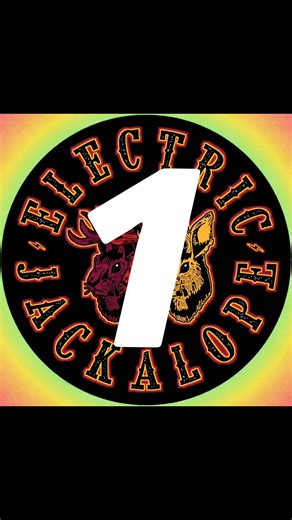 ELECTRIC JACKALOPE

1